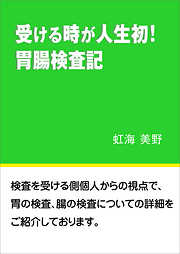 受ける時が人生初！
胃腸検査記

虹海 美野

検査を受ける側個人からの視点で、胃の検査、腸の検査についての詳細をご紹介しております。